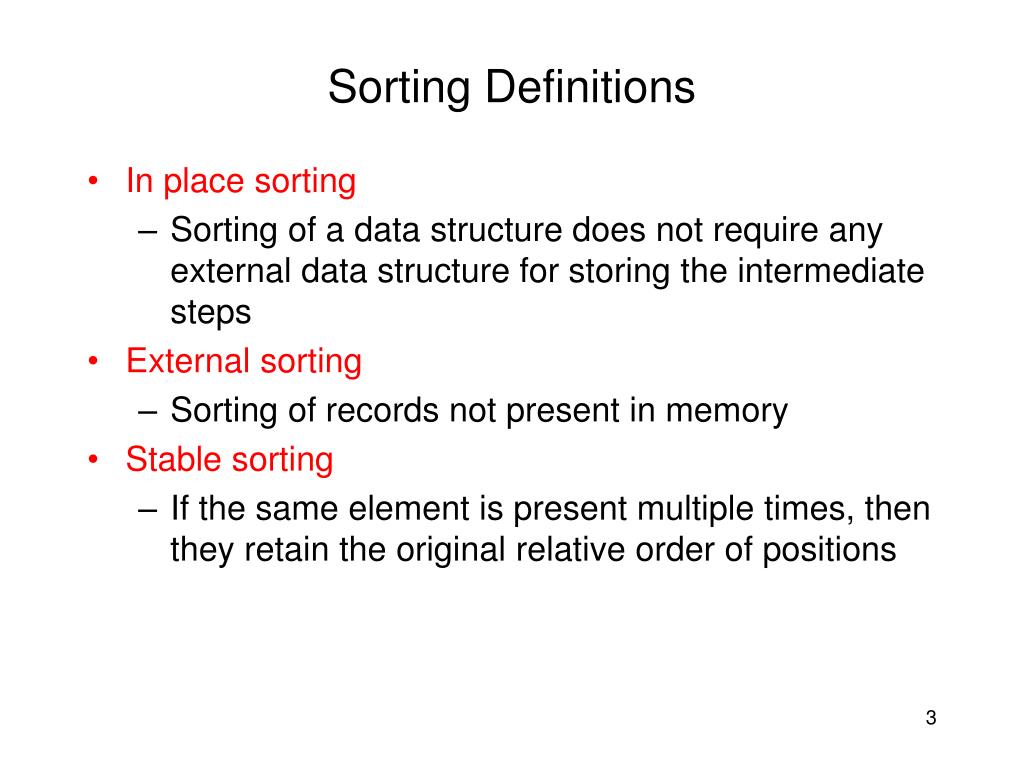 Sorting Definitions

• In place sorting
– Sorting of a data structure does not require any external data structure for storing the intermediate steps
• External sorting
– Sorting of records not present in memory
• Stable sorting
– If the same element is present multiple times, then they retain the original relative order of positions

3